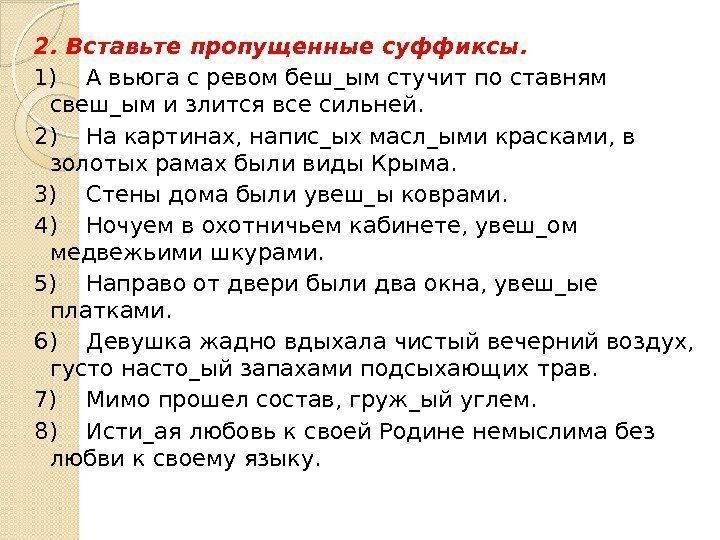 2. Вставьте пропущенные суффиксы.

1) А вьюга с ревом беш_ым стучит по ставням свеш_ым и злится все сильней.

2) На картинах, напис_ых масл_ыми красками, в золотых рамах были виды Крыма.

3) Стены дома были увеш_ы коврами.

4) Ночуем в охотничьем кабинете, увеш_ом медвежьими шкурами.

5) Направо от двери были два окна, увеш_ые платками.

6) Девушка жадно вдыхала чистый вечерний воздух, густо насто_ый запахами подсыхающих трав.

7) Мимо прошел состав, груж_ый углем.

8) Исти_ая любовь к своей Родине немыслима без любви к своему языку.